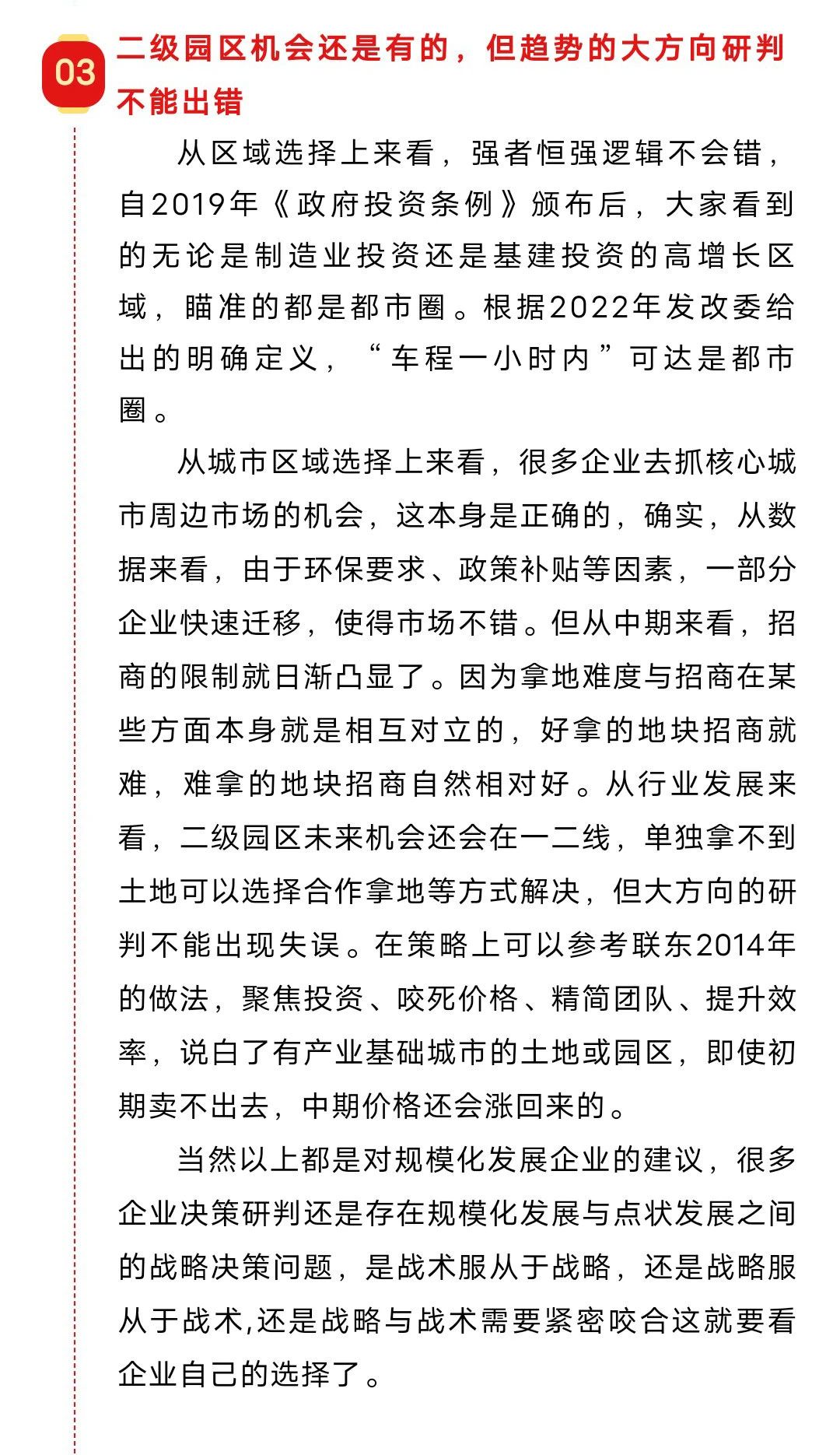 03

二级园区机会还是有的，但趋势的大方向研判不能出错

从区域选择上来看，强者恒强逻辑不会错，自2019年《政府投资条例》颁布后，大家看到的无论是制造业投资还是基建投资的高增长区域，瞄准的都是都市圈。根据2022年发改委给出的明确定义，“车程一小时内”可达是都市圈。

从城市区域选择上来看，很多企业去抓核心城市周边市场的机会，这本身是正确的，确实，从数据来看，由于环保要求、政策补贴等因素，一部分企业快速迁移，使得市场不错。但从中期来看，招商的限制就日渐凸显了。因为拿地难度与招商在某些方面本身就是相互对立的，好拿的地块招商就难，难拿的地块招商自然相对好。从行业发展来看，二级园区未来机会还会在一二线，单独拿不到土地可以选择合作拿地等方式解决，但大方向的研判不能出现失误。在策略上可以参考联东2014年的做法，聚焦投资、咬死价格、精简团队、提升效率，说白了有产业基础城市的土地或园区，即使初期卖不出去，中期价格还会涨回来的。

当然以上都是对规模化发展企业的建议，很多企业决策研判还是存在规模化发展与点状发展之间的战略决策问题，是战术服从于战略，还是战略服从于战术,还是战略与战术需要紧密咬合这就要看企业自己的选择了。